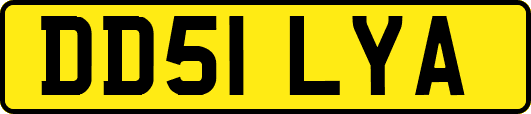 DD51 LYA